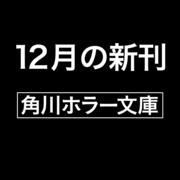 12月の新刊

角川ホラー文庫